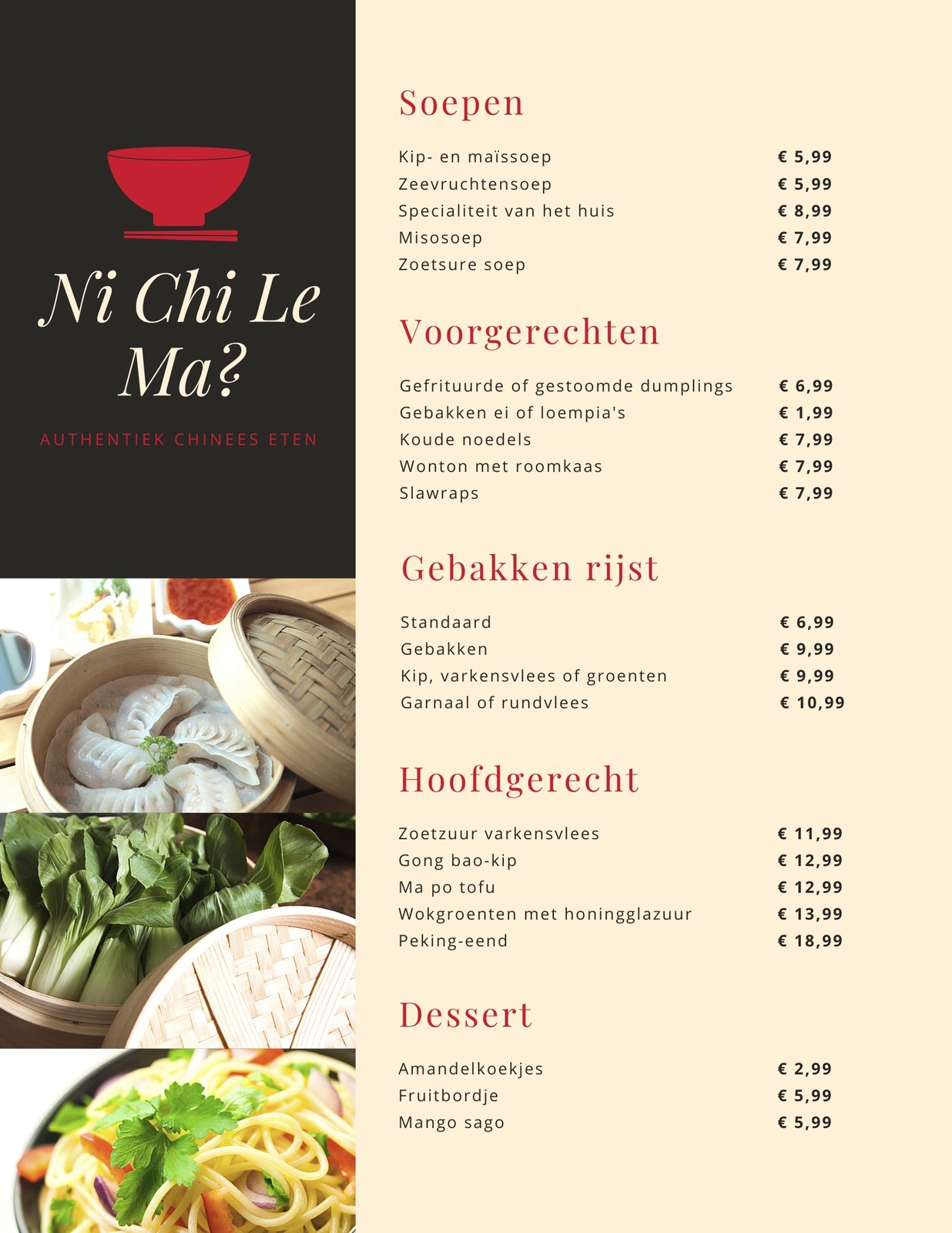 Ni Chi Le Ma?

AUTHENTIEK CHINEES ETEN

Soepen

Kip- en maïssoep € 5,99
Zeevruchtensoep € 5,99
Specialiteit van het huis € 8,99
Misosoep € 7,99
Zoetsure soep € 7,99

Voorgerechten

Gefrituurde of gestoomde dumplings € 6,99
Gebakken ei of loempia's € 1,99
Koude noedels € 7,99
Wonton met roomkaas € 7,99
Slawraps € 7,99

Gebakken rijst

Standaard € 6,99
Gebakken € 9,99
Kip, varkensvlees of groenten € 9,99
Garnaal of rundvlees € 10,99

Hoofdgerecht

Zoetzuur varkensvlees € 11,99
Gong bao-kip € 12,99
Ma po tofu € 12,99
Wokgroenten met honingglazuur € 13,99
Peking-eend € 18,99

Dessert

Amandelkoekjes € 2,99
Fruitbordje € 5,99
Mango sago € 5,99